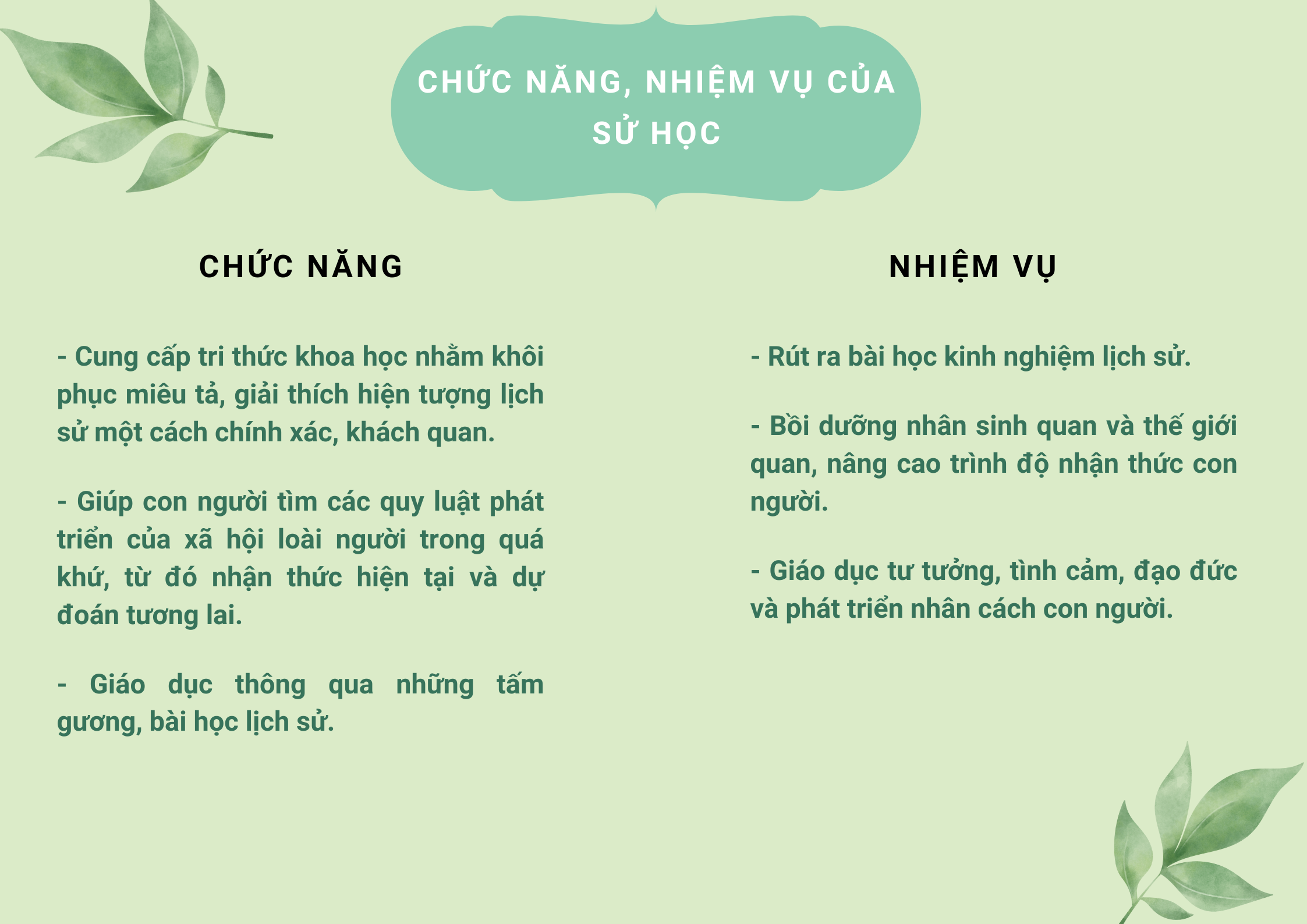 CHỨC NĂNG, NHIỆM VỤ CỦA SỬ HỌC

CHỨC NĂNG

- Cung cấp tri thức khoa học nhằm khôi phục miêu tả, giải thích hiện tượng lịch sử một cách chính xác, khách quan.

- Giúp con người tìm các quy luật phát triển của xã hội loài người trong quá khứ, từ đó nhận thức hiện tại và dự đoán tương lai.

- Giáo dục thông qua những tấm gương, bài học lịch sử.

NHIỆM VỤ

- Rút ra bài học kinh nghiệm lịch sử.

- Bồi dưỡng nhân sinh quan và thế giới quan, nâng cao trình độ nhận thức con người.

- Giáo dục tư tưởng, tình cảm, đạo đức và phát triển nhân cách con người.